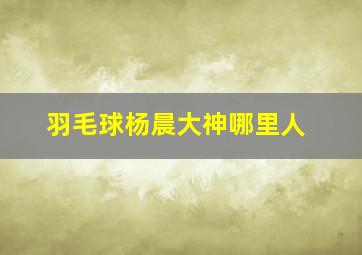 羽毛球杨晨大神哪里人